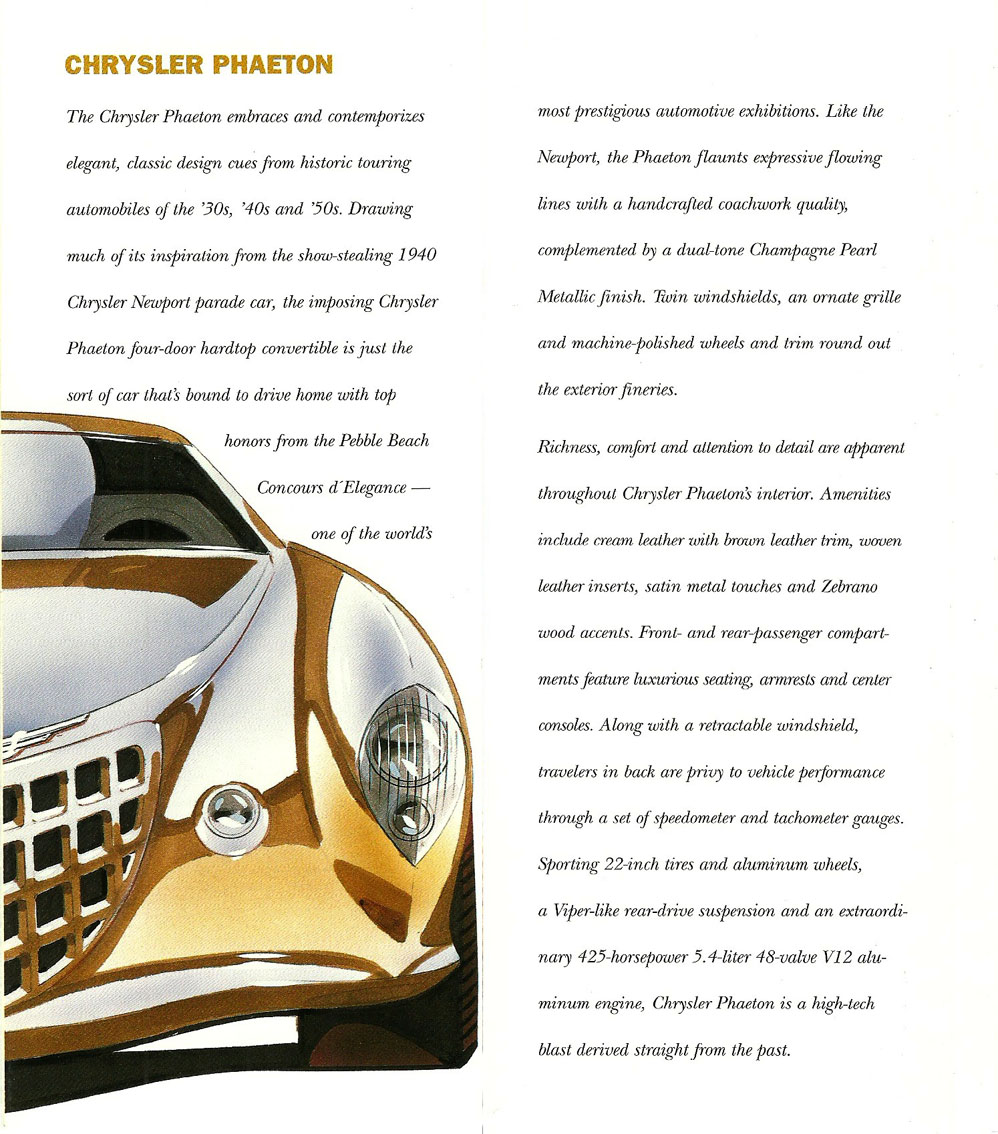 CHRYSLER PHAETON

The Chrysler Phaeton embraces and contemporizes elegant, classic design cues from historic touring automobiles of the '30s, '40s and '50s. Drawing much of its inspiration from the show-stealing 1940 Chrysler Newport parade car, the imposing Chrysler Phaeton four-door hardtop convertible is just the sort of car that's bound to drive home with top honors from the Pebble Beach Concours d'Elegance — one of the world's most prestigious automotive exhibitions. Like the Newport, the Phaeton flaunts expressive flowing lines with a handcrafted coachwork quality, complemented by a dual-tone Champagne Pearl Metallic finish. Twin windshields, an ornate grille and machine-polished wheels and trim round out the exterior fineries.

Richness, comfort and attention to detail are apparent throughout Chrysler Phaeton's interior. Amenities include cream leather with brown leather trim, woven leather inserts, satin metal touches and Zebrano wood accents. Front- and rear-passenger compartments feature luxurious seating, armrests and center consoles. Along with a retractable windshield, travelers in back are privy to vehicle performance through a set of speedometer and tachometer gauges. Sporting 22-inch tires and aluminum wheels, a Viper-like rear-drive suspension and an extraordinary 425-horsepower 5.4-liter 48-valve V12 aluminum engine, Chrysler Phaeton is a high-tech blast derived straight from the past.